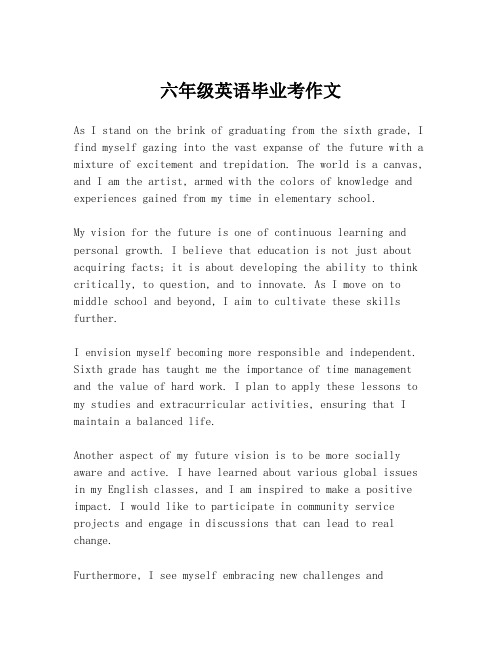 六年级英语毕业考作文

As I stand on the brink of graduating from the sixth grade, I find myself gazing into the vast expanse of the future with a mixture of excitement and trepidation. The world is a canvas, and I am the artist, armed with the colors of knowledge and experiences gained from my time in elementary school.

My vision for the future is one of continuous learning and personal growth. I believe that education is not just about acquiring facts; it is about developing the ability to think critically, to question, and to innovate. As I move on to middle school and beyond, I aim to cultivate these skills further.

I envision myself becoming more responsible and independent. Sixth grade has taught me the importance of time management and the value of hard work. I plan to apply these lessons to my studies and extracurricular activities, ensuring that I maintain a balanced life.

Another aspect of my future vision is to be more socially aware and active. I have learned about various global issues in my English classes, and I am inspired to make a positive impact. I would like to participate in community service projects and engage in discussions that can lead to real change.

Furthermore, I see myself embracing new challenges and